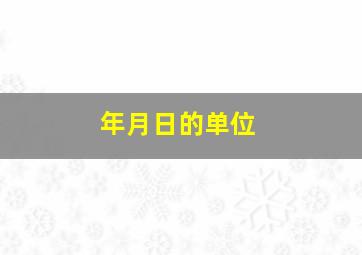 年月日的单位